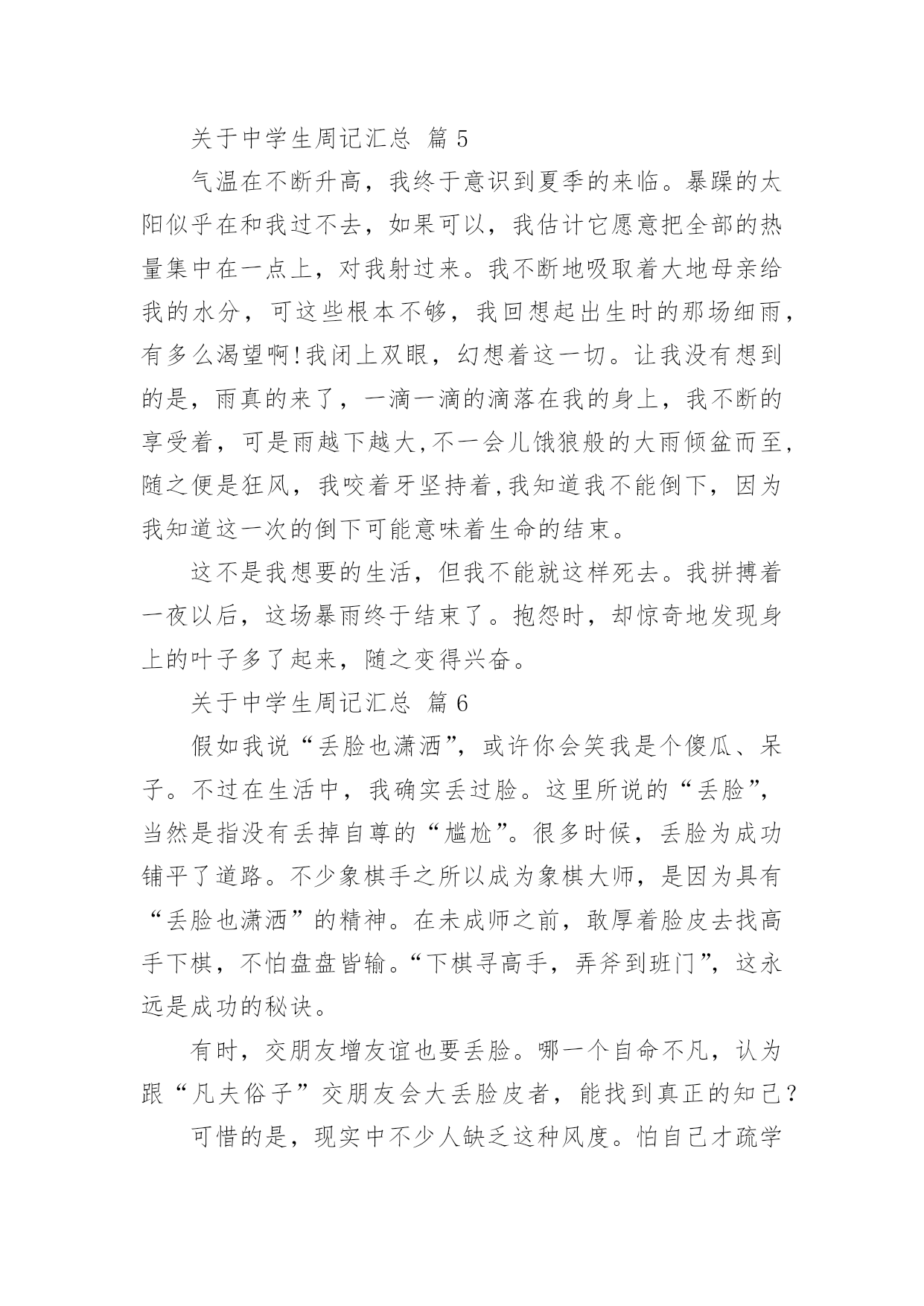 关于中学生周记汇总 篇 5

气温在不断升高，我终于意识到夏季的来临。暴躁的太阳似乎在和我过不去，如果可以，我估计它愿意把全部的热量集中在一点上，对我射过来。我不断地吸取着大地母亲给我的水分，可这些根本不够，我回想起出生时的那场细雨，有多么渴望啊!我闭上双眼，幻想着这一切。让我没有想到的是，雨真的来了，一滴一滴的滴落在我的身上，我不断的享受着，可是雨越下越大,不一会儿饿狼般的大雨倾盆而至,随之便是狂风，我咬着牙坚持着,我知道我不能倒下，因为我知道这一次的倒下可能意味着生命的结束。

这不是我想要的生活，但我不能就这样死去。我拼搏着一夜以后，这场暴雨终于结束了。抱怨时，却惊奇地发现身上的叶子多了起来，随之变得兴奋。

关于中学生周记汇总 篇 6

假如我说“丢脸也潇洒”，或许你会笑我是个傻瓜、呆子。不过在生活中，我确实丢过脸。这里所说的“丢脸”，当然是指没有丢掉自尊的“尴尬”。很多时候，丢脸为成功铺平了道路。不少象棋手之所以成为象棋大师，是因为具有“丢脸也潇洒”的精神。在未成师之前，敢厚着脸皮去找高手下棋，不怕盘盘皆输。“下棋寻高手，弄斧到班门”，这永远是成功的秘诀。

有时，交朋友增友谊也要丢脸。哪一个自命不凡，认为跟“凡夫俗子”交朋友会大丢脸皮者，能找到真正的知己？

可惜的是，现实中不少人缺乏这种风度。怕自己才疏学